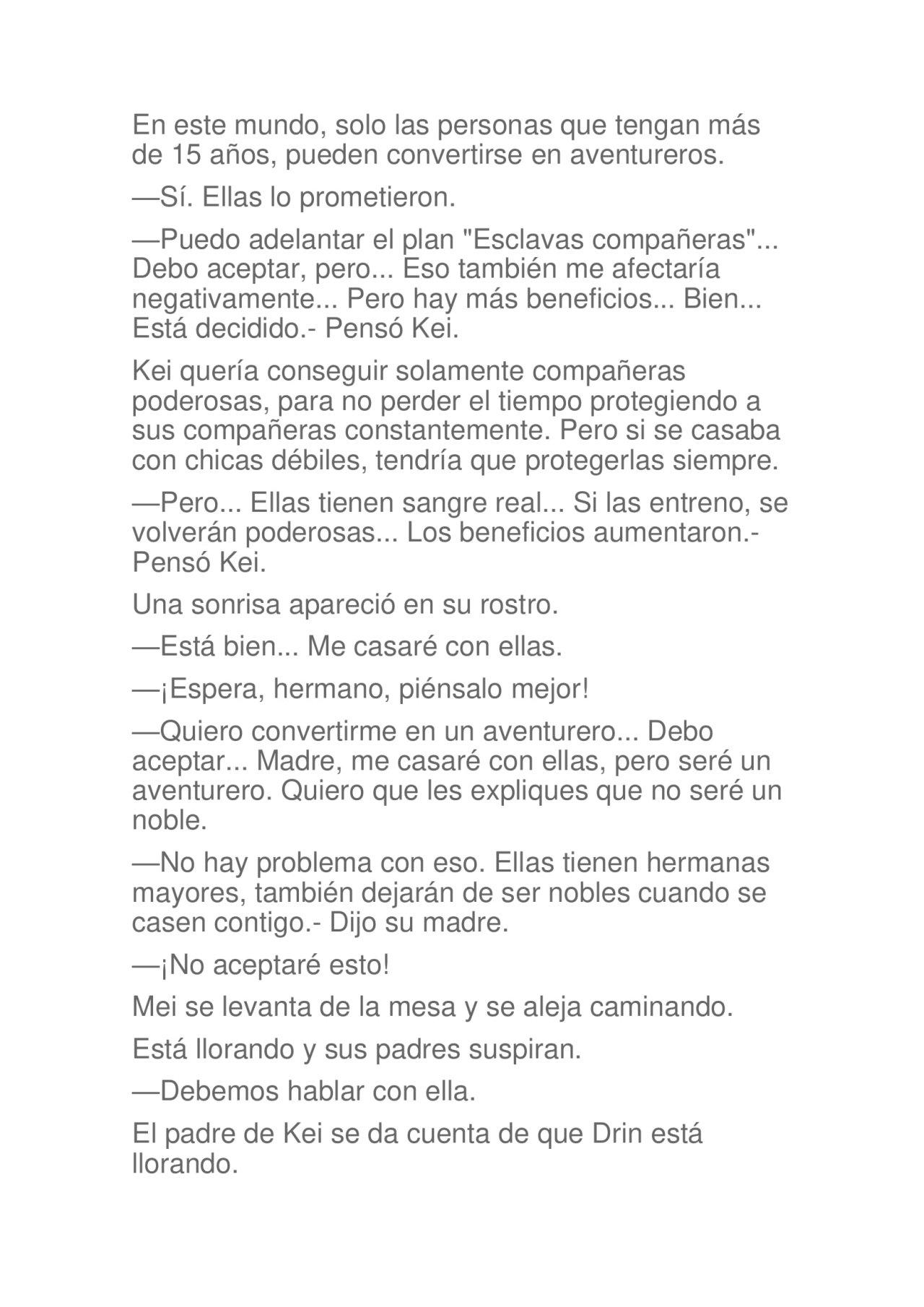 En este mundo, solo las personas que tengan más de 15 años, pueden convertirse en aventureros.

—Sí. Ellas lo prometieron.

—Puedo adelantar el plan "Esclavas compañeras"... Debo aceptar, pero... Eso también me afectaría negativamente... Pero hay más beneficios... Bien... Está decidido.- Pensó Kei.

Kei quería conseguir solamente compañeras poderosas, para no perder el tiempo protegiendo a sus compañeras constantemente. Pero si se casaba con chicas débiles, tendría que protegerlas siempre.

—Pero... Ellas tienen sangre real... Si las entreno, se volverán poderosas... Los beneficios aumentaron.- Pensó Kei.

Una sonrisa apareció en su rostro.

—Está bien... Me casaré con ellas.

—¡Espera, hermano, piénsalo mejor!

—Quiero convertirme en un aventurero... Debo aceptar... Madre, me casaré con ellas, pero seré un aventurero. Quiero que les expliques que no seré un noble.

—No hay problema con eso. Ellas tienen hermanas mayores, también dejarán de ser nobles cuando se casen contigo.- Dijo su madre.

—¡No aceptaré esto!

Mei se levanta de la mesa y se aleja caminando.

Está llorando y sus padres suspiran.

—Debemos hablar con ella.

El padre de Kei se da cuenta de que Drin está llorando.